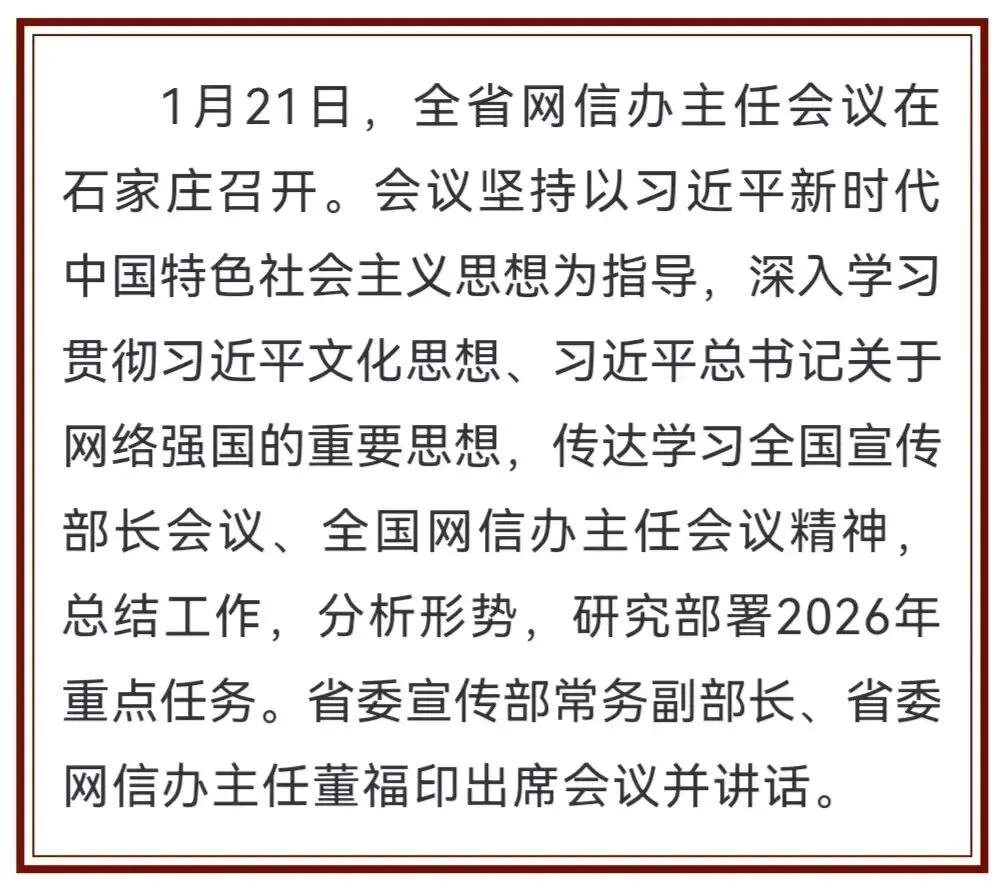 1月21日，全省网信办主任会议在石家庄召开。会议坚持以习近平新时代中国特色社会主义思想为指导，深入学习贯彻习近平文化思想、习近平总书记关于网络强国的重要思想，传达学习全国宣传部长会议、全国网信办主任会议精神，总结工作，分析形势，研究部署2026年重点任务。省委宣传部常务副部长、省委网信办主任董福印出席会议并讲话。